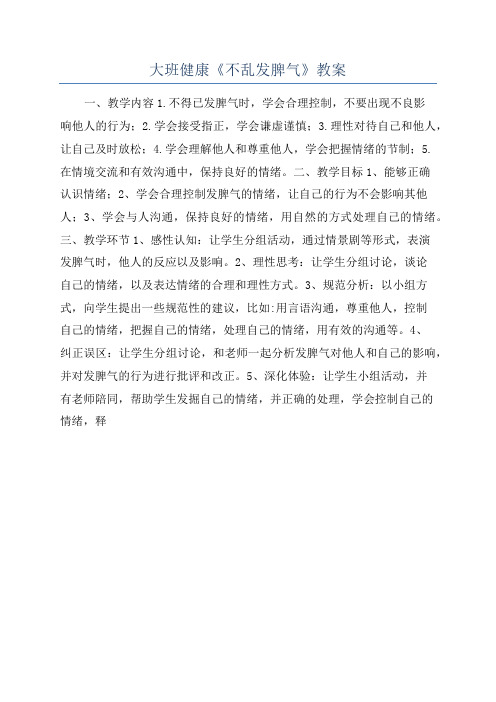 大班健康《不乱发脾气》教案

一、教学内容 1.不得已发脾气时，学会合理控制，不要出现不良影响他人的行为；2.学会接受指正，学会谦虚谨慎；3.理性对待自己和他人，让自己及时放松；4.学会理解他人和尊重他人，学会把握情绪的节制；5.在情境交流和有效沟通中，保持良好的情绪。二、教学目标 1、能够正确认识情绪；2、学会合理控制发脾气的情绪，让自己的行为不会影响其他人；3、学会与人沟通，保持良好的情绪，用自然的方式处理自己的情绪。三、教学环节 1、感性认知：让学生分组活动，通过情景剧等形式，表演发脾气时，他人的反应以及影响。2、理性思考：让学生分组讨论，谈论自己的情绪，以及表达情绪的合理和理性方式。3、规范分析：以小组方式，向学生提出一些规范性的建议，比如:用言语沟通，尊重他人，控制自己的情绪，把握自己的情绪，处理自己的情绪，用有效的沟通等。4、纠正误区：让学生分组讨论，和老师一起分析发脾气对他人和自己的影响，并对发脾气的行为进行批评和改正。5、深化体验：让学生小组活动，并有老师陪同，帮助学生发掘自己的情绪，并正确的处理，学会控制自己的情绪，释